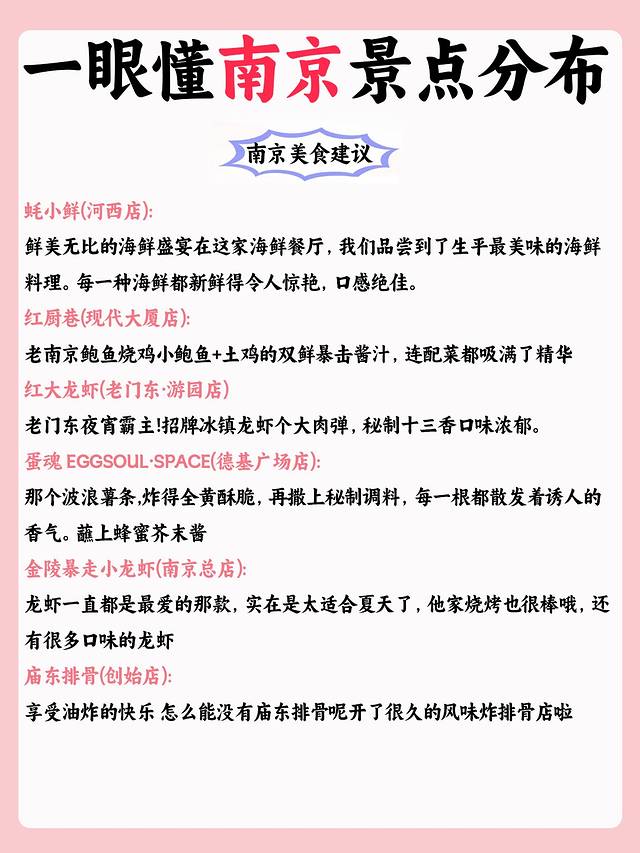 一眼懂南京景点分布

南京美食建议

蚝小鲜(河西店):
鲜美无比的海鲜盛宴在这家海鲜餐厅，我们品尝到了生平最美味的海鲜料理。每一种海鲜都新鲜得令人惊艳，口感绝佳。

红厨巷(现代大厦店):
老南京鲍鱼烧鸡小鲍鱼+土鸡的双鲜暴击酱汁，连配菜都吸满了精华

红大龙虾(老门东·游园店)
老门东夜宵霸主!招牌冰镇龙虾个大肉弹，秘制十三香口味浓郁。

蛋魂 EGGSOUL·SPACE(德基广场店):
那个波浪薯条,炸得全黄酥脆，再撒上秘制调料，每一根都散发着诱人的香气。蘸上蜂蜜芥末酱

金陵暴走小龙虾(南京总店):
龙虾一直都是最爱的那款，实在是太适合夏天了，他家烧烤也很棒哦，还有很多口味的龙虾

庙东排骨(创始店):
享受油炸的快乐 怎么能没有庙东排骨呢开了很久的风味炸排骨店啦